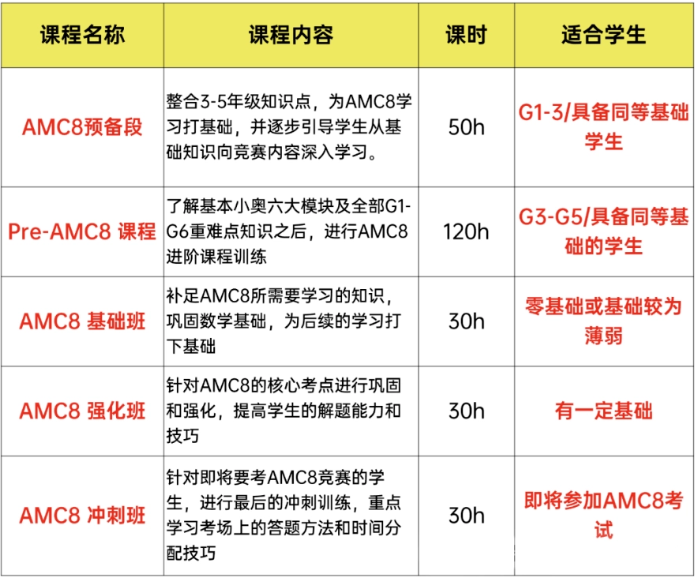 | 课程名称 | 课程内容 | 课时 | 适合学生 |
|---|---|---|---|
| AMC8预备段 | 整合3-5年级知识点，为AMC8学习打基础，并逐步引导学生从基础知识向竞赛内容深入学习。 | 50h | G1-3/具备同等基础学生 |
| Pre-AMC8 课程 | 了解基本小奥六大模块及全部G1-G6重难点知识之后，进行AMC8进阶课程训练 | 120h | G3-G5/具备同等基础的学生 |
| AMC8 基础班 | 补足AMC8所需要学习的知识，巩固数学基础，为后续的学习打下基础 | 30h | 零基础或基础较为薄弱 |
| AMC8 强化班 | 针对AMC8的核心考点进行巩固和强化，提高学生的解题能力和技巧 | 30h | 有一定基础 |
| AMC8 冲刺班 | 针对即将要考AMC8竞赛的学生，进行最后的冲刺训练，重点学习考场上的答题方法和时间分配技巧 | 30h | 即将参加AMC8考试 |